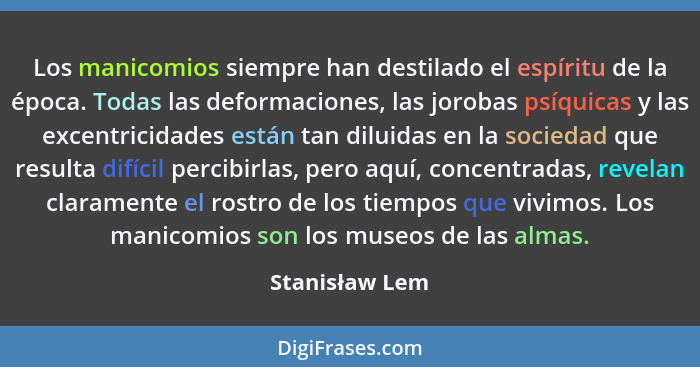 Los manicomios siempre han destilado el espíritu de la época. Todas las deformaciones, las jorobas psíquicas y las excentricidades están tan diluidas en la sociedad que resulta difícil percibirlas, pero aquí, concentradas, revelan claramente el rostro de los tiempos que vivimos. Los manicomios son los museos de las almas.

Stanisław Lem

DigiFrases.com